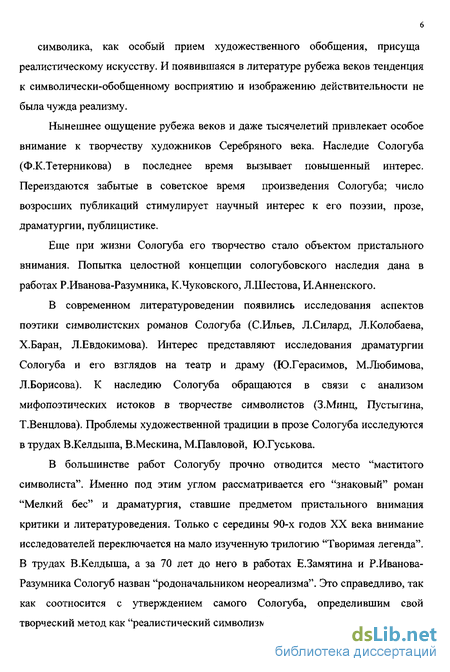 6

символика, как особый прием художественного обобщения, присуща реалистическому искусству. И появившаяся в литературе рубежа веков тенденция к символически-обобщенному восприятию и изображению действительности не была чужда реализму.

Нынешнее ощущение рубежа веков и даже тысячелетий привлекает особое внимание к творчеству художников Серебряного века. Наследие Сологуба (Ф.К.Тетерникова) в последнее время вызывает повышенный интерес. Переиздаются забытые в советское время произведения Сологуба; число возросших публикаций стимулирует научный интерес к его поэзии, прозе, драматургии, публицистике.

Еще при жизни Сологуба его творчество стало объектом пристального внимания. Попытка целостной концепции сологубовского наследия дана в работах Р.Иванова-Разумника, К.Чуковского, Л.Шестова, И.Анненского.

В современном литературоведении появились исследования аспектов поэтики символистских романов Сологуба (С.Ильев, Л.Силард, Л.Колобаева, Х.Баран, Л.Евдокимова). Интерес представляют исследования драматургии Сологуба и его взглядов на театр и драму (Ю.Герасимов, М.Любимова, Л.Борисова). К наследию Сологуба обращаются в связи с анализом мифопоэтических истоков в творчестве символистов (З.Минц, Пустыгина, Т.Венцлова). Проблемы художественной традиции в прозе Сологуба исследуются в трудах В.Келдыша, В.Мескина, М.Павловой, Ю.Гуськова.

В большинстве работ Сологубу прочно отводится место "маститого символиста". Именно под этим углом рассматривается его "знаковый" роман "Мелкий бес" и драматургия, ставшие предметом пристального внимания критики и литературоведения. Только с середины 90-х годов XX века внимание исследователей переключается на мало изученную трилогию "Творимая легенда". В трудах В.Келдыша, а за 70 лет до него в работах Е.Замятина и Р.Иванова-Разумника Сологуб назван "родоначальником неореализма". Это справедливо, так как соотносится с утверждением самого Сологуба, определившим свой творческий метод как "реалистический символизм

dsLib.net
библиотека диссертаций